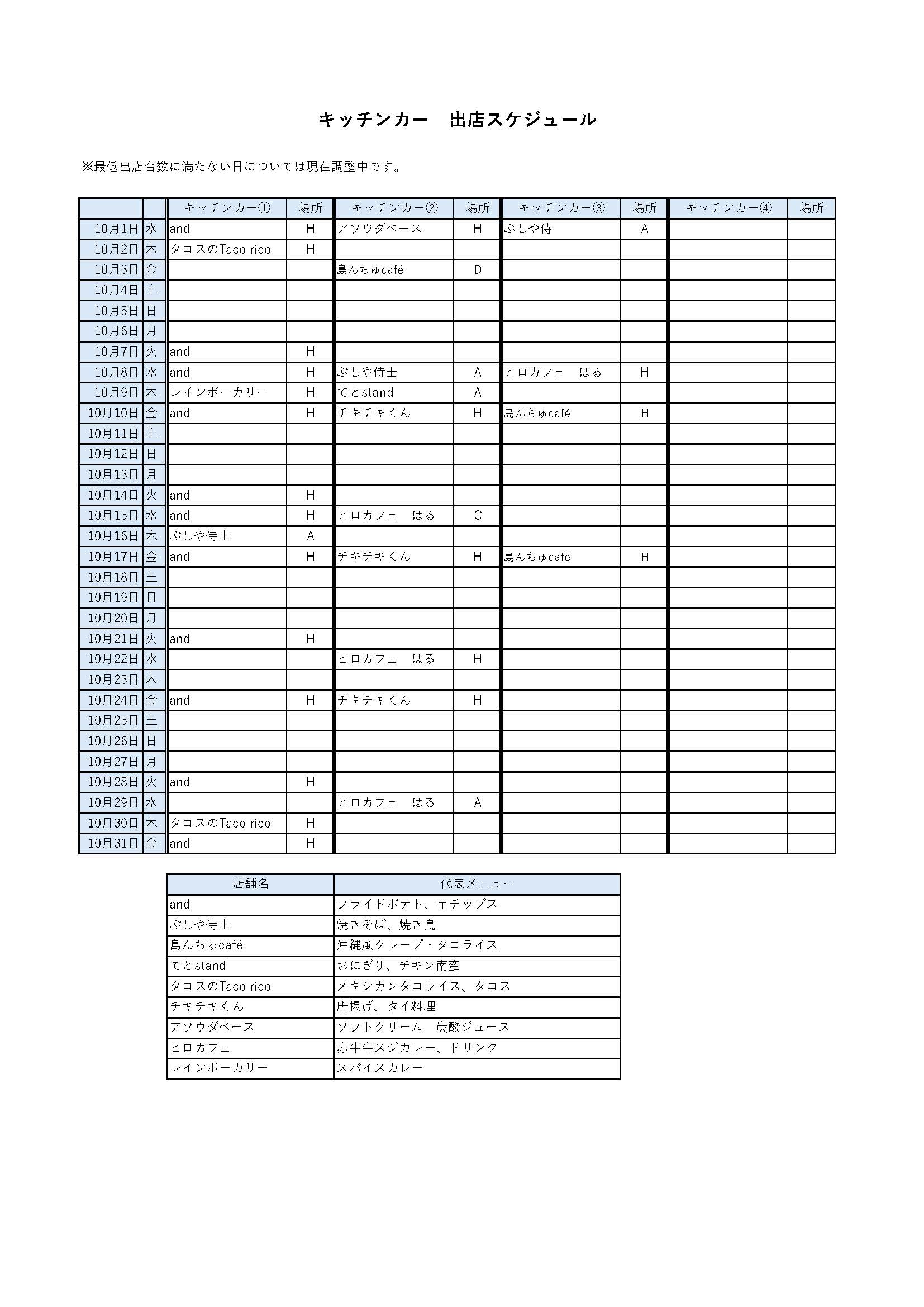 キッチンカー　出店スケジュール

※最低出店台数に満たない日については現在調整中です。

| | | キッチンカー① | 場所 | キッチンカー② | 場所 | キッチンカー③ | 場所 | キッチンカー④ | 場所 |
|---|---|---|---|---|---|---|---|---|---|
| 10月1日 | 水 | and | H | アソウダベース | H | ぶしや侍 | A | | |
| 10月2日 | 木 | タコスのTaco rico | H | | | | | | |
| 10月3日 | 金 | | | 島んちゅcafé | D | | | | |
| 10月4日 | 土 | | | | | | | | |
| 10月5日 | 日 | | | | | | | | |
| 10月6日 | 月 | | | | | | | | |
| 10月7日 | 火 | and | H | | | | | | |
| 10月8日 | 水 | and | H | ぶしや侍士 | A | ヒロカフェ　はる | H | | |
| 10月9日 | 木 | レインボーカリー | H | てとstand | A | | | | |
| 10月10日 | 金 | and | H | チキチキくん | H | 島んちゅcafé | H | | |
| 10月11日 | 土 | | | | | | | | |
| 10月12日 | 日 | | | | | | | | |
| 10月13日 | 月 | | | | | | | | |
| 10月14日 | 火 | and | H | | | | | | |
| 10月15日 | 水 | and | H | ヒロカフェ　はる | C | | | | |
| 10月16日 | 木 | ぶしや侍士 | A | | | | | | |
| 10月17日 | 金 | and | H | チキチキくん | H | 島んちゅcafé | H | | |
| 10月18日 | 土 | | | | | | | | |
| 10月19日 | 日 | | | | | | | | |
| 10月20日 | 月 | | | | | | | | |
| 10月21日 | 火 | and | H | | | | | | |
| 10月22日 | 水 | | | ヒロカフェ　はる | H | | | | |
| 10月23日 | 木 | | | | | | | | |
| 10月24日 | 金 | and | H | チキチキくん | H | | | | |
| 10月25日 | 土 | | | | | | | | |
| 10月26日 | 日 | | | | | | | | |
| 10月27日 | 月 | | | | | | | | |
| 10月28日 | 火 | and | H | | | | | | |
| 10月29日 | 水 | | | ヒロカフェ　はる | A | | | | |
| 10月30日 | 木 | タコスのTaco rico | H | | | | | | |
| 10月31日 | 金 | and | H | | | | | | |

| 店舗名 | 代表メニュー |
|---|---|
| and | フライドポテト、芋チップス |
| ぶしや侍士 | 焼きそば、焼き鳥 |
| 島んちゅcafé | 沖縄風クレープ・タコライス |
| てとstand | おにぎり、チキン南蛮 |
| タコスのTaco rico | メキシカンタコライス、タコス |
| チキチキくん | 唐揚げ、タイ料理 |
| アソウダベース | ソフトクリーム　炭酸ジュース |
| ヒロカフェ | 赤牛牛スジカレー、ドリンク |
| レインボーカリー | スパイスカレー |